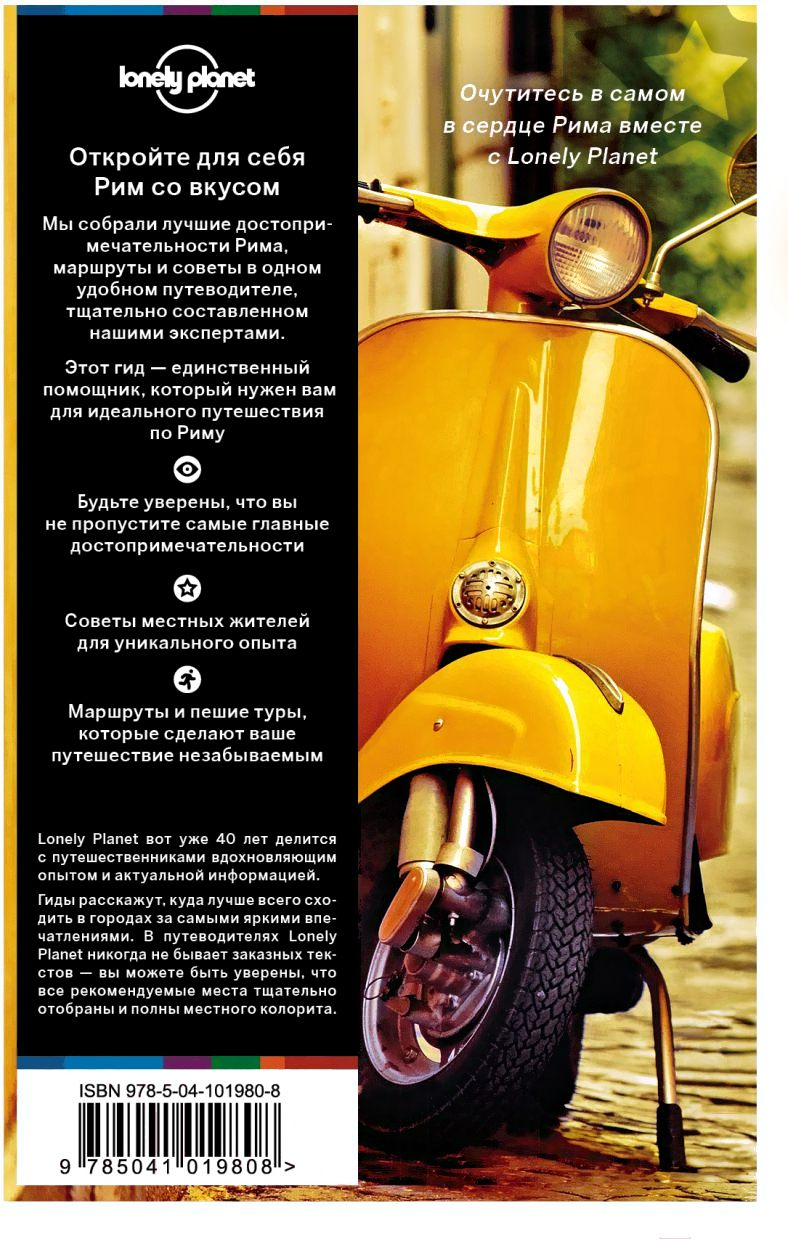 lonely planet

Откройте для себя Рим со вкусом

Мы собрали лучшие достопримечательности Рима, маршруты и советы в одном удобном путеводителе, тщательно составленном нашими экспертами.

Этот гид — единственный помощник, который нужен вам для идеального путешествия по Риму

Будьте уверены, что вы не пропустите самые главные достопримечательности

Советы местных жителей для уникального опыта

Маршруты и пешие туры, которые сделают ваше путешествие незабываемым

Lonely Planet вот уже 40 лет делится с путешественниками вдохновляющим опытом и актуальной информацией.

Гиды расскажут, куда лучше всего сходить в городах за самыми яркими впечатлениями. В путеводителях Lonely Planet никогда не бывает заказных текстов — вы можете быть уверены, что все рекомендуемые места тщательно отобраны и полны местного колорита.

ISBN 978-5-04-101980-8

9 785041 019808 >

Очутитесь в самом в сердце Рима вместе с Lonely Planet